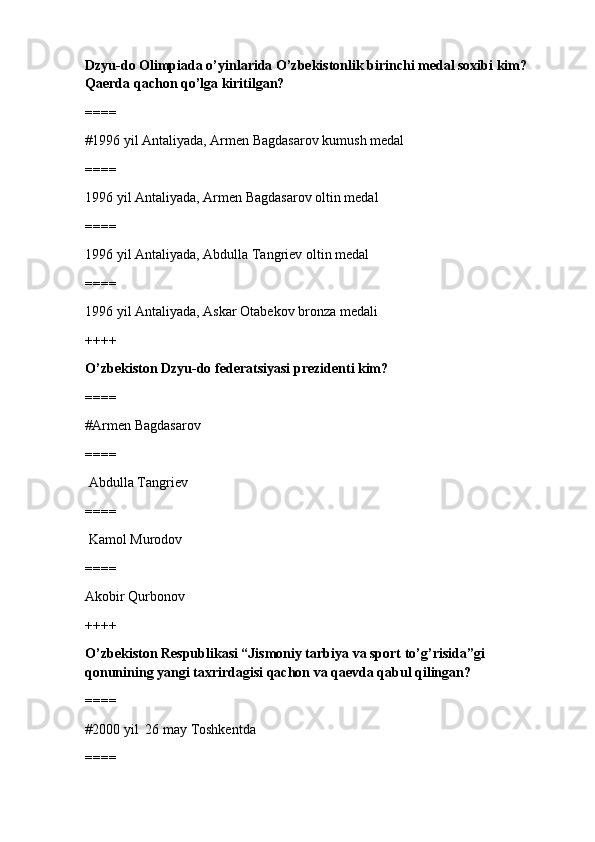 Dzyu-do Olimpiada o'yinlarida O'zbekistonlik birinchi medal soxibi kim? Qaerda qachon qo'lga kiritilgan?

====

#1996 yil Antaliyada, Armen Bagdasarov kumush medal

====

1996 yil Antaliyada, Armen Bagdasarov oltin medal

====

1996 yil Antaliyada, Abdulla Tangriev oltin medal

====

1996 yil Antaliyada, Askar Otabekov bronza medali

++++

O'zbekiston Dzyu-do federatsiyasi prezidenti kim?

====

#Armen Bagdasarov

====

Abdulla Tangriev

====

Kamol Murodov

====

Akobir Qurbonov

++++

O'zbekiston Respublikasi "Jismoniy tarbiya va sport to'g'risida"gi qonunining yangi taxrirdagisi qachon va qaevda qabul qilingan?

====

#2000 yil 26 may Toshkentda

====

Docx.uz